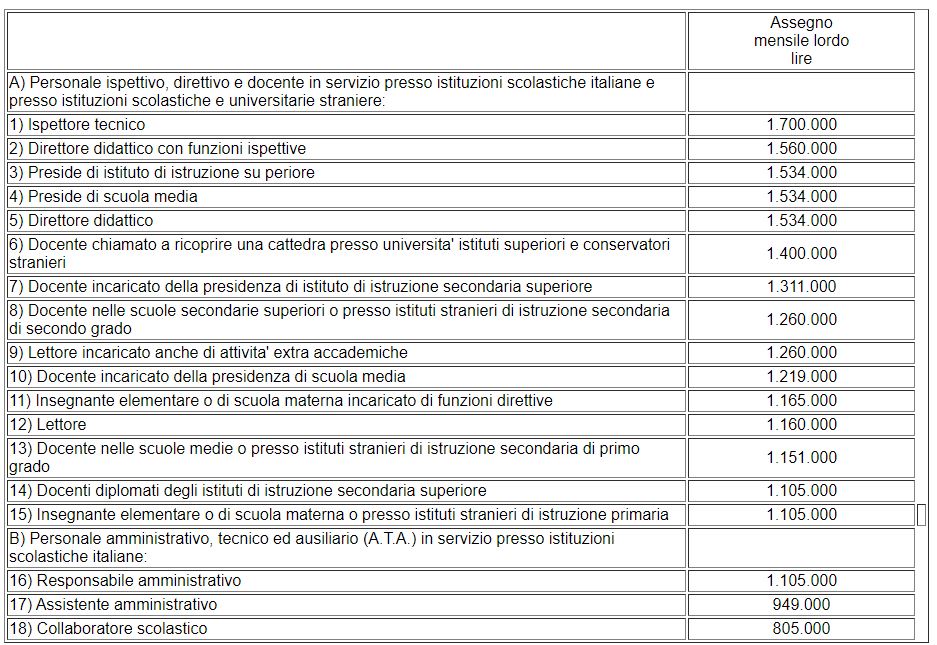 | | Assegno mensile lordo lire |
|---|---|
| A) Personale ispettivo, direttivo e docente in servizio presso istituzioni scolastiche italiane e presso istituzioni scolastiche e universitarie straniere: | |
| 1) Ispettore tecnico | 1.700.000 |
| 2) Direttore didattico con funzioni ispettive | 1.560.000 |
| 3) Preside di istituto di istruzione su periore | 1.534.000 |
| 4) Preside di scuola media | 1.534.000 |
| 5) Direttore didattico | 1.534.000 |
| 6) Docente chiamato a ricoprire una cattedra presso universita' istituti superiori e conservatori stranieri | 1.400.000 |
| 7) Docente incaricato della presidenza di istituto di istruzione secondaria superiore | 1.311.000 |
| 8) Docente nelle scuole secondarie superiori o presso istituti stranieri di istruzione secondaria di secondo grado | 1.260.000 |
| 9) Lettore incaricato anche di attivita' extra accademiche | 1.260.000 |
| 10) Docente incaricato della presidenza di scuola media | 1.219.000 |
| 11) Insegnante elementare o di scuola materna incaricato di funzioni direttive | 1.165.000 |
| 12) Lettore | 1.160.000 |
| 13) Docente nelle scuole medie o presso istituti stranieri di istruzione secondaria di primo grado | 1.151.000 |
| 14) Docenti diplomati degli istituti di istruzione secondaria superiore | 1.105.000 |
| 15) Insegnante elementare o di scuola materna o presso istituti stranieri di istruzione primaria | 1.105.000 |
| B) Personale amministrativo, tecnico ed ausiliario (A.T.A.) in servizio presso istituzioni scolastiche italiane: | |
| 16) Responsabile amministrativo | 1.105.000 |
| 17) Assistente amministrativo | 949.000 |
| 18) Collaboratore scolastico | 805.000 |